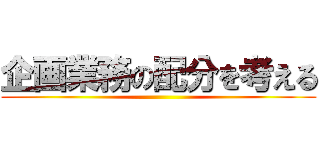 企画業務の配分を考える